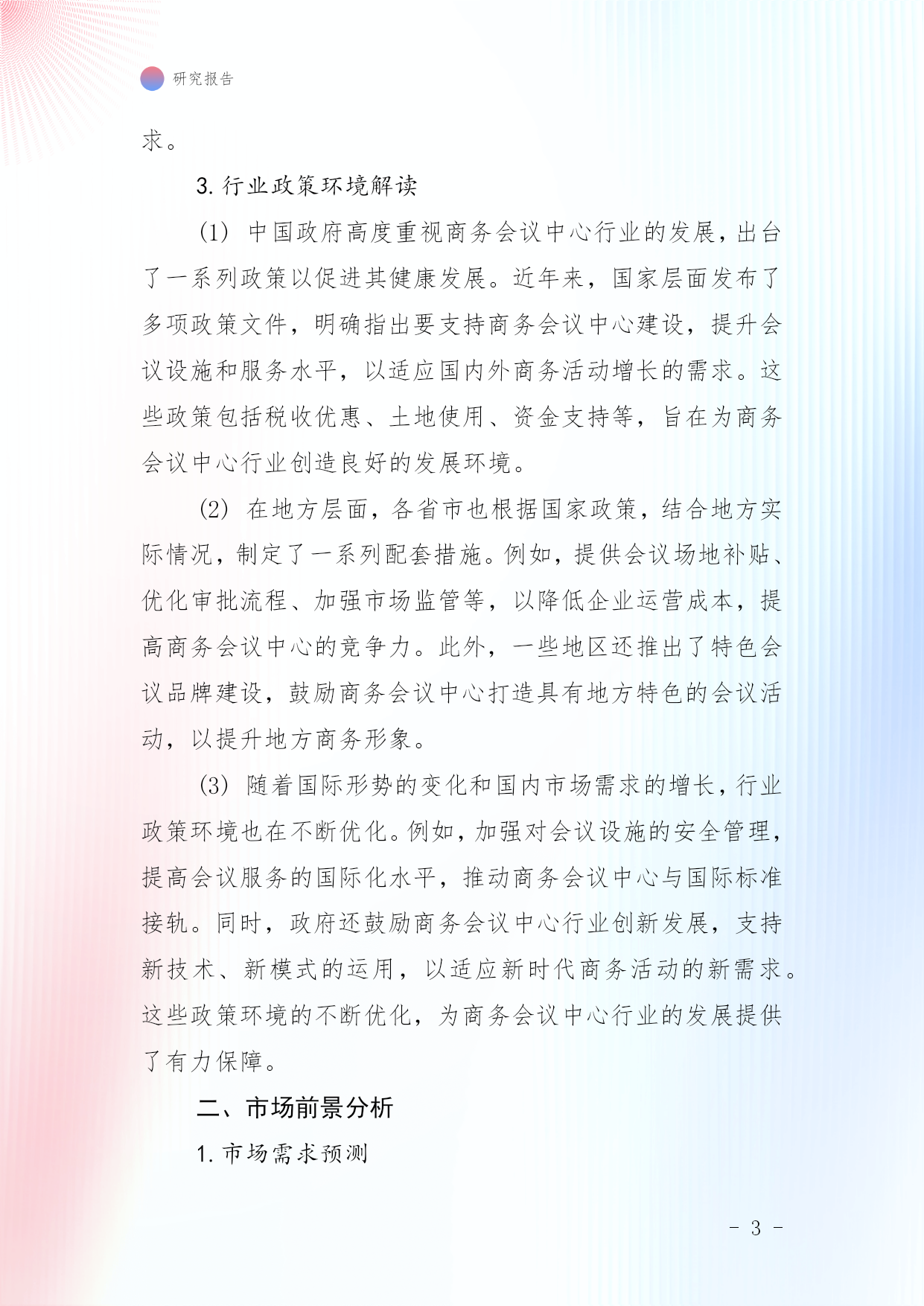 研究报告

求。

3. 行业政策环境解读

(1) 中国政府高度重视商务会议中心行业的发展，出台了一系列政策以促进其健康发展。近年来，国家层面发布了多项政策文件，明确指出要支持商务会议中心建设，提升会议设施和服务水平，以适应国内外商务活动增长的需求。这些政策包括税收优惠、土地使用、资金支持等，旨在为商务会议中心行业创造良好的发展环境。

(2) 在地方层面，各省市也根据国家政策，结合地方实际情况，制定了一系列配套措施。例如，提供会议场地补贴、优化审批流程、加强市场监管等，以降低企业运营成本，提高商务会议中心的竞争力。此外，一些地区还推出了特色会议品牌建设，鼓励商务会议中心打造具有地方特色的会议活动，以提升地方商务形象。

(3) 随着国际形势的变化和国内市场需求的增长，行业政策环境也在不断优化。例如，加强对会议设施的安全管理，提高会议服务的国际化水平，推动商务会议中心与国际标准接轨。同时，政府还鼓励商务会议中心行业创新发展，支持新技术、新模式的运用，以适应新时代商务活动的新需求。这些政策环境的不断优化，为商务会议中心行业的发展提供了有力保障。

二、市场前景分析

1. 市场需求预测

- 3 -